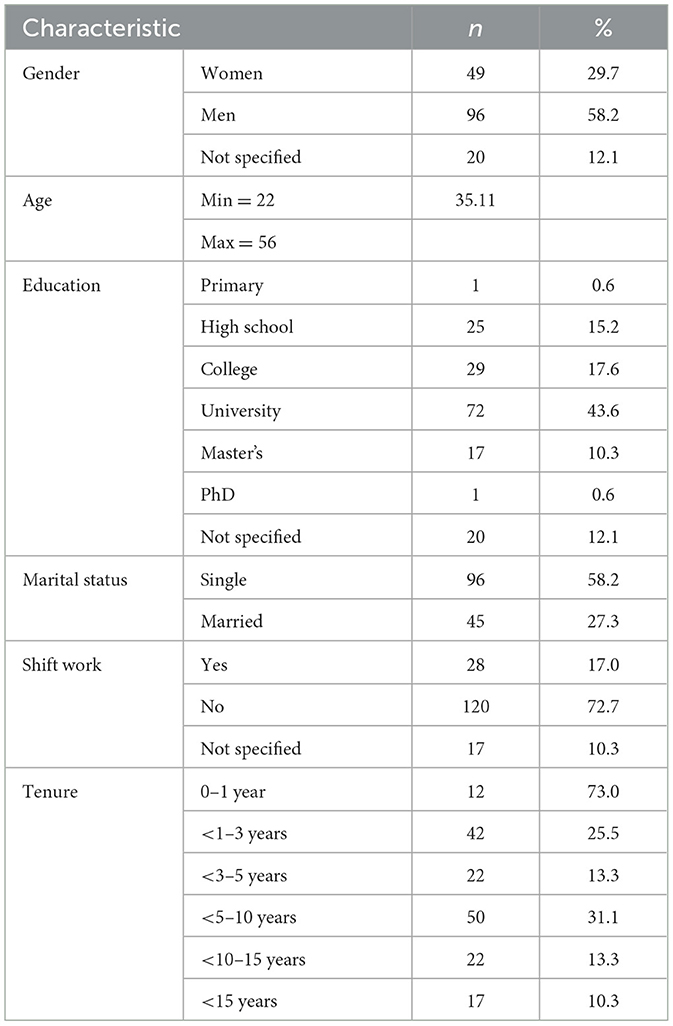 | Characteristic | | $n$ | % |
|---|---|---|---|
| Gender | Women | 49 | 29.7 |
| | Men | 96 | 58.2 |
| | Not specified | 20 | 12.1 |
| Age | Min = 22 | 35.11 | |
| | Max = 56 | | |
| Education | Primary | 1 | 0.6 |
| | High school | 25 | 15.2 |
| | College | 29 | 17.6 |
| | University | 72 | 43.6 |
| | Master's | 17 | 10.3 |
| | PhD | 1 | 0.6 |
| | Not specified | 20 | 12.1 |
| Marital status | Single | 96 | 58.2 |
| | Married | 45 | 27.3 |
| Shift work | Yes | 28 | 17.0 |
| | No | 120 | 72.7 |
| | Not specified | 17 | 10.3 |
| Tenure | 0–1 year | 12 | 73.0 |
| | <1–3 years | 42 | 25.5 |
| | <3–5 years | 22 | 13.3 |
| | <5–10 years | 50 | 31.1 |
| | <10–15 years | 22 | 13.3 |
| | <15 years | 17 | 10.3 |